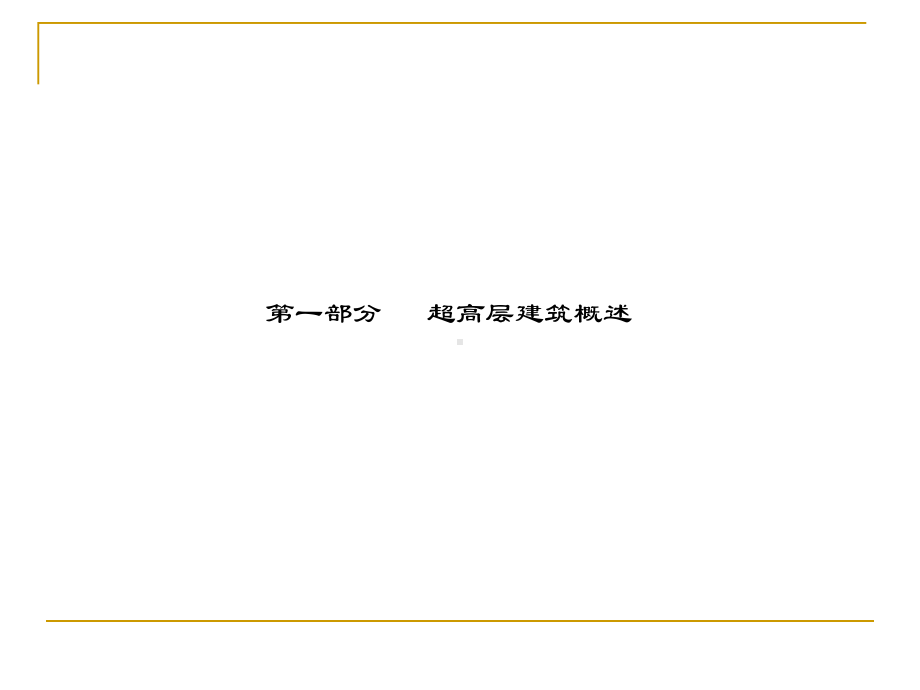 第一部分　　超高层建筑概述